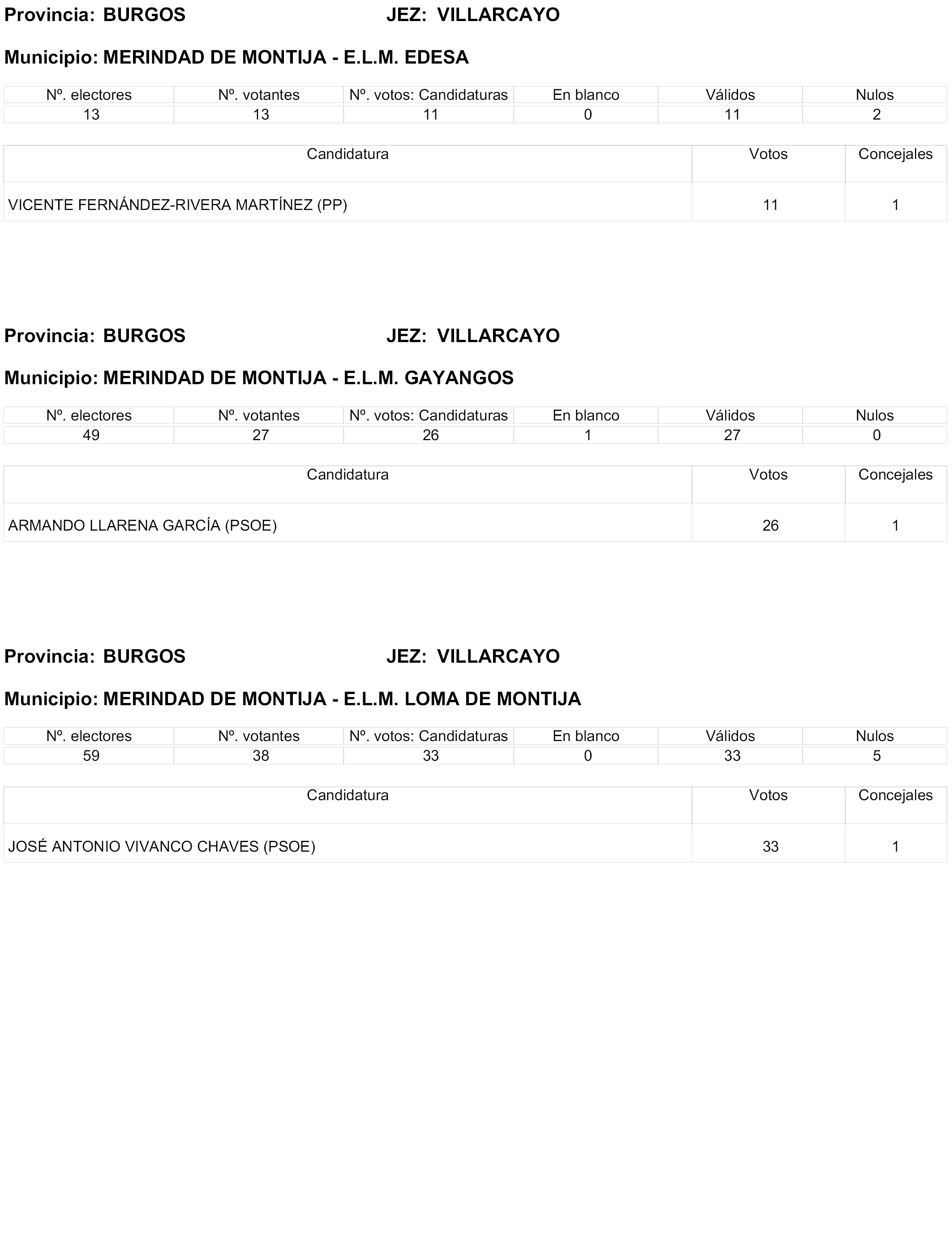 Provincia: BURGOS JEZ: VILLARCAYO

Municipio: MERINDAD DE MONTIJA - E.L.M. EDESA

| Nº. electores | Nº. votantes | Nº. votos: Candidaturas | En blanco | Válidos | Nulos |
|---|---|---|---|---|---|
| 13 | 13 | 11 | 0 | 11 | 2 |

| Candidatura | Votos | Concejales |
|---|---|---|
| VICENTE FERNÁNDEZ-RIVERA MARTÍNEZ (PP) | 11 | 1 |

Provincia: BURGOS JEZ: VILLARCAYO

Municipio: MERINDAD DE MONTIJA - E.L.M. GAYANGOS

| Nº. electores | Nº. votantes | Nº. votos: Candidaturas | En blanco | Válidos | Nulos |
|---|---|---|---|---|---|
| 49 | 27 | 26 | 1 | 27 | 0 |

| Candidatura | Votos | Concejales |
|---|---|---|
| ARMANDO LLARENA GARCÍA (PSOE) | 26 | 1 |

Provincia: BURGOS JEZ: VILLARCAYO

Municipio: MERINDAD DE MONTIJA - E.L.M. LOMA DE MONTIJA

| Nº. electores | Nº. votantes | Nº. votos: Candidaturas | En blanco | Válidos | Nulos |
|---|---|---|---|---|---|
| 59 | 38 | 33 | 0 | 33 | 5 |

| Candidatura | Votos | Concejales |
|---|---|---|
| JOSÉ ANTONIO VIVANCO CHAVES (PSOE) | 33 | 1 |